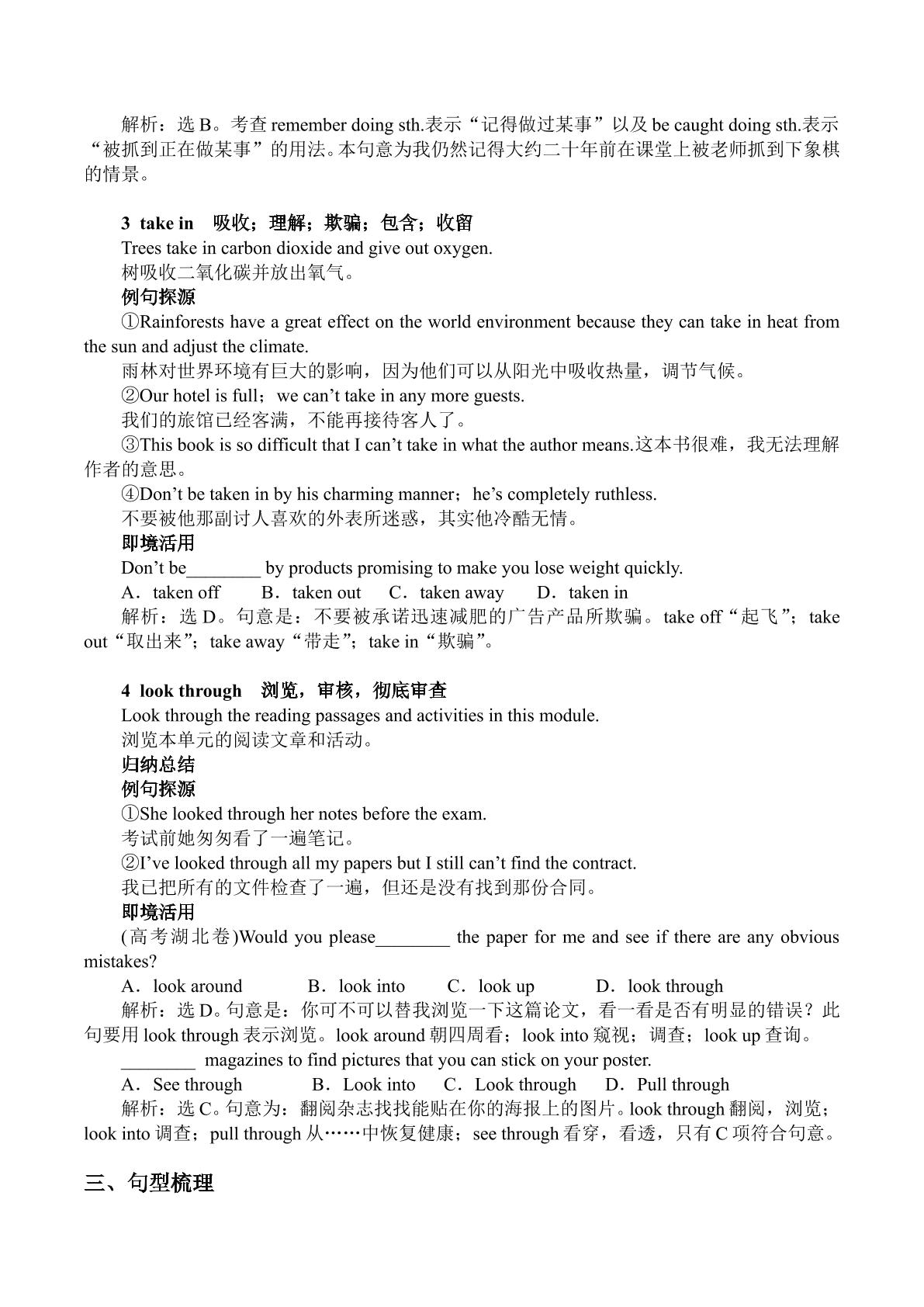 解析：选B。考查remember doing sth.表示“记得做过某事”以及be caught doing sth.表示“被抓到正在做某事”的用法。本句意为我仍然记得大约二十年前在课堂上被老师抓到下象棋的情景。

3 take in 吸收；理解；欺骗；包含；收留

Trees take in carbon dioxide and give out oxygen.

树吸收二氧化碳并放出氧气。

例句探源

①Rainforests have a great effect on the world environment because they can take in heat from the sun and adjust the climate.

雨林对世界环境有巨大的影响，因为他们可以从阳光中吸收热量，调节气候。

②Our hotel is full；we can't take in any more guests.

我们的旅馆已经客满，不能再接待客人了。

③This book is so difficult that I can't take in what the author means.这本书很难，我无法理解作者的意思。

④Don't be taken in by his charming manner；he's completely ruthless.

不要被他那副讨人喜欢的外表所迷惑，其实他冷酷无情。

即境活用

Don't be____ by products promising to make you lose weight quickly.

A．taken off B．taken out C．taken away D．taken in

解析：选D。句意是：不要被承诺迅速减肥的广告产品所欺骗。take off“起飞”；take out“取出来”；take away“带走”；take in“欺骗”。

4 look through 浏览，审核，彻底审查

Look through the reading passages and activities in this module.

浏览本单元的阅读文章和活动。

归纳总结

例句探源

①She looked through her notes before the exam.

考试前她匆匆看了一遍笔记。

②I've looked through all my papers but I still can't find the contract.

我已把所有的文件检查了一遍，但还是没有找到那份合同。

即境活用

(高考湖北卷)Would you please____ the paper for me and see if there are any obvious mistakes?

A．look around B．look into C．look up D．look through

解析：选D。句意是：你可不可以替我浏览一下这篇论文，看一看是否有明显的错误？此句要用look through表示浏览。look around朝四周看；look into窥视；调查；look up查询。

____ magazines to find pictures that you can stick on your poster.

A．See through B．Look into C．Look through D．Pull through

解析：选C。句意为：翻阅杂志找找能贴在你的海报上的图片。look through翻阅，浏览；look into调查；pull through从……中恢复健康；see through看穿，看透，只有C项符合句意。

三、句型梳理